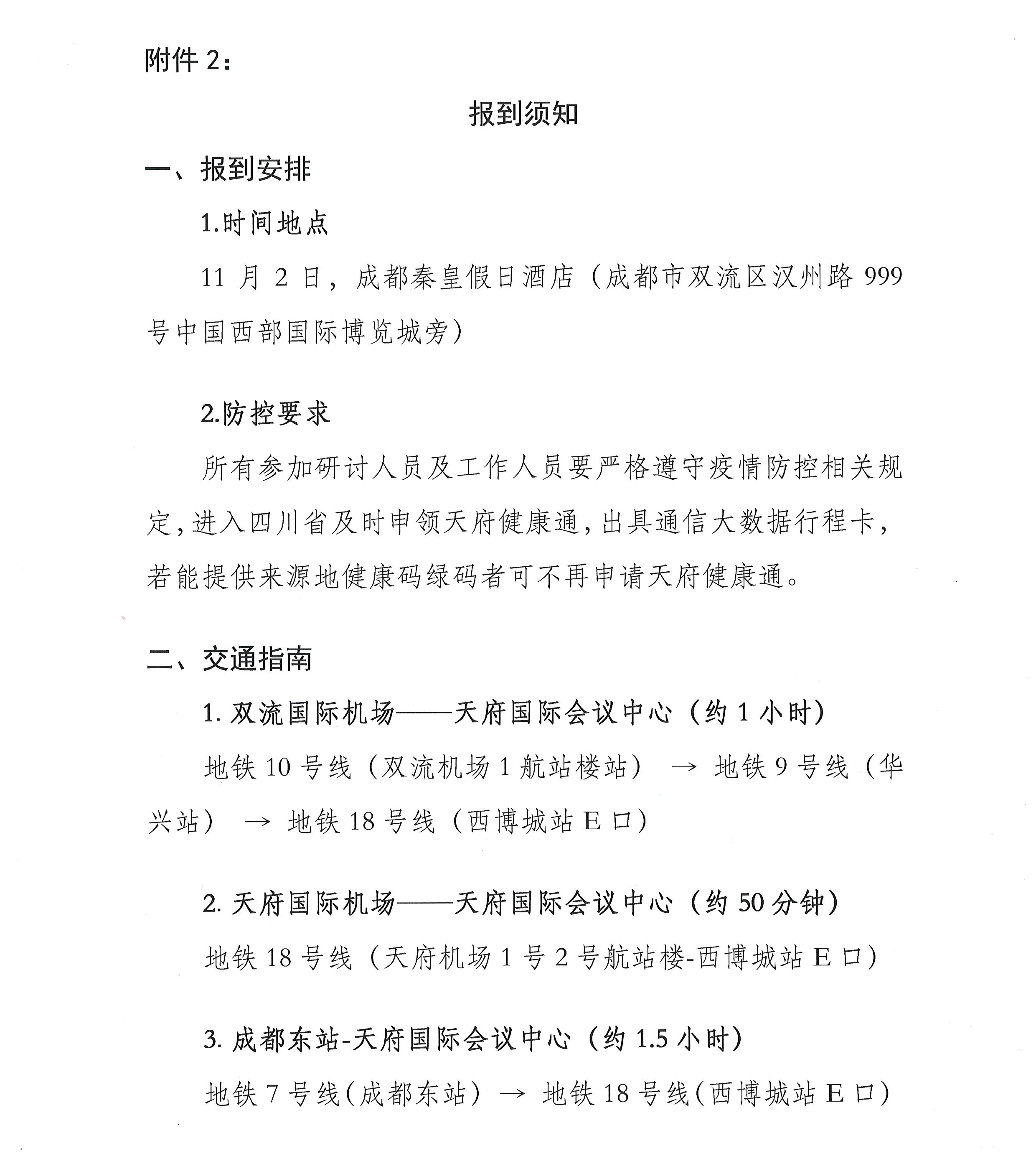 附件 2：

报到须知

一、报到安排

1.时间地点

11 月 2 日，成都秦皇假日酒店（成都市双流区汉州路 999 号中国西部国际博览城旁）

2.防控要求

所有参加研讨人员及工作人员要严格遵守疫情防控相关规定，进入四川省及时申领天府健康通，出具通信大数据行程卡，若能提供来源地健康码绿码者可不再申请天府健康通。

二、交通指南

1. 双流国际机场——天府国际会议中心（约 1 小时）

地铁 10 号线（双流机场 1 航站楼站） → 地铁 9 号线（华兴站） → 地铁 18 号线（西博城站 E 口）

2. 天府国际机场——天府国际会议中心（约 50 分钟）

地铁 18 号线（天府机场 1 号 2 号航站楼-西博城站 E 口）

3. 成都东站-天府国际会议中心（约 1.5 小时）

地铁 7 号线(成都东站） → 地铁 18 号线(西博城站 E 口)